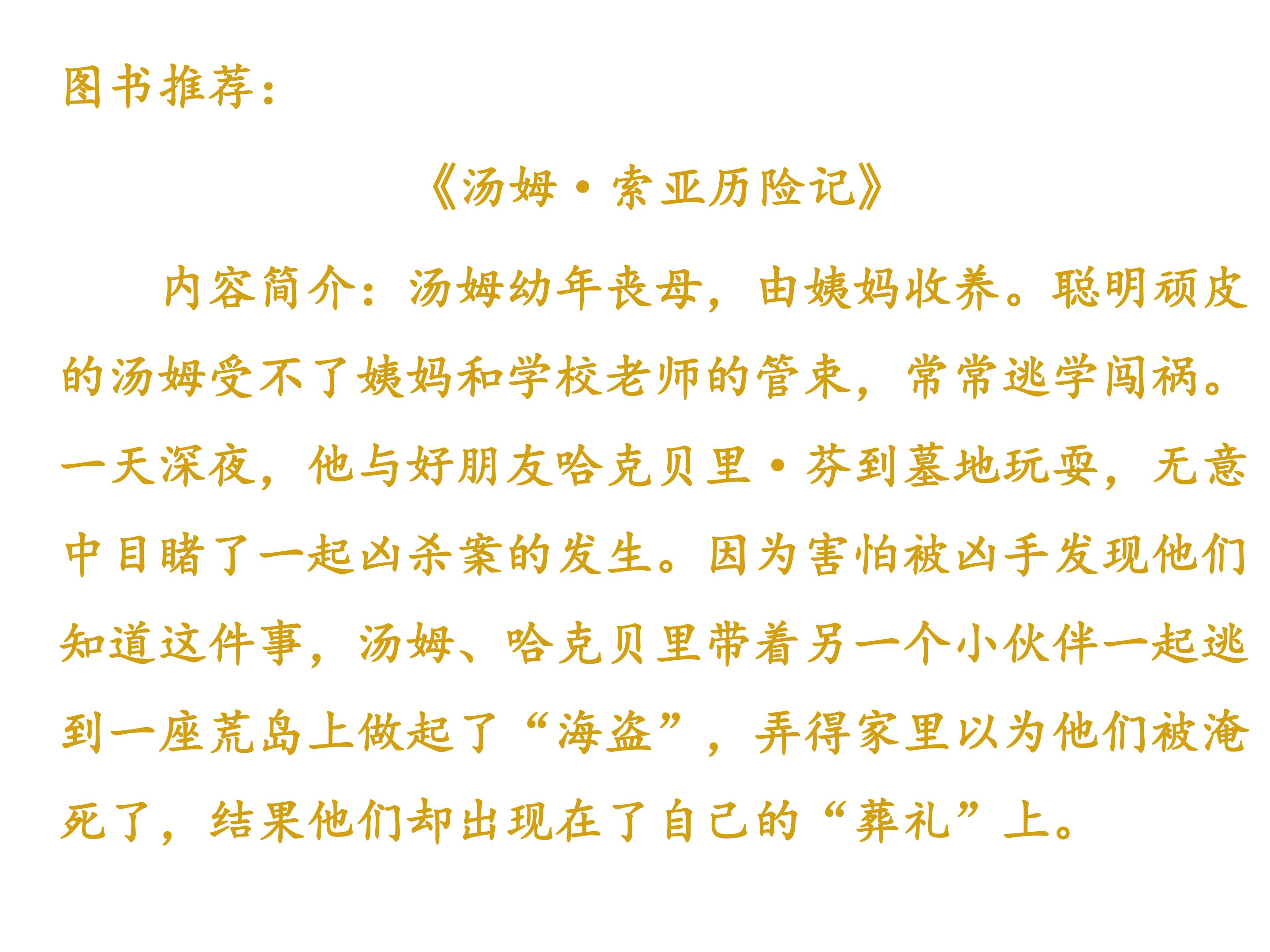 图书推荐：

《汤姆·索亚历险记》

内容简介：汤姆幼年丧母，由姨妈收养。聪明顽皮的汤姆受不了姨妈和学校老师的管束，常常逃学闯祸。一天深夜，他与好朋友哈克贝里·芬到墓地玩耍，无意中目睹了一起凶杀案的发生。因为害怕被凶手发现他们知道这件事，汤姆、哈克贝里带着另一个小伙伴一起逃到一座荒岛上做起了“海盗”，弄得家里以为他们被淹死了，结果他们却出现在了自己的“葬礼”上。